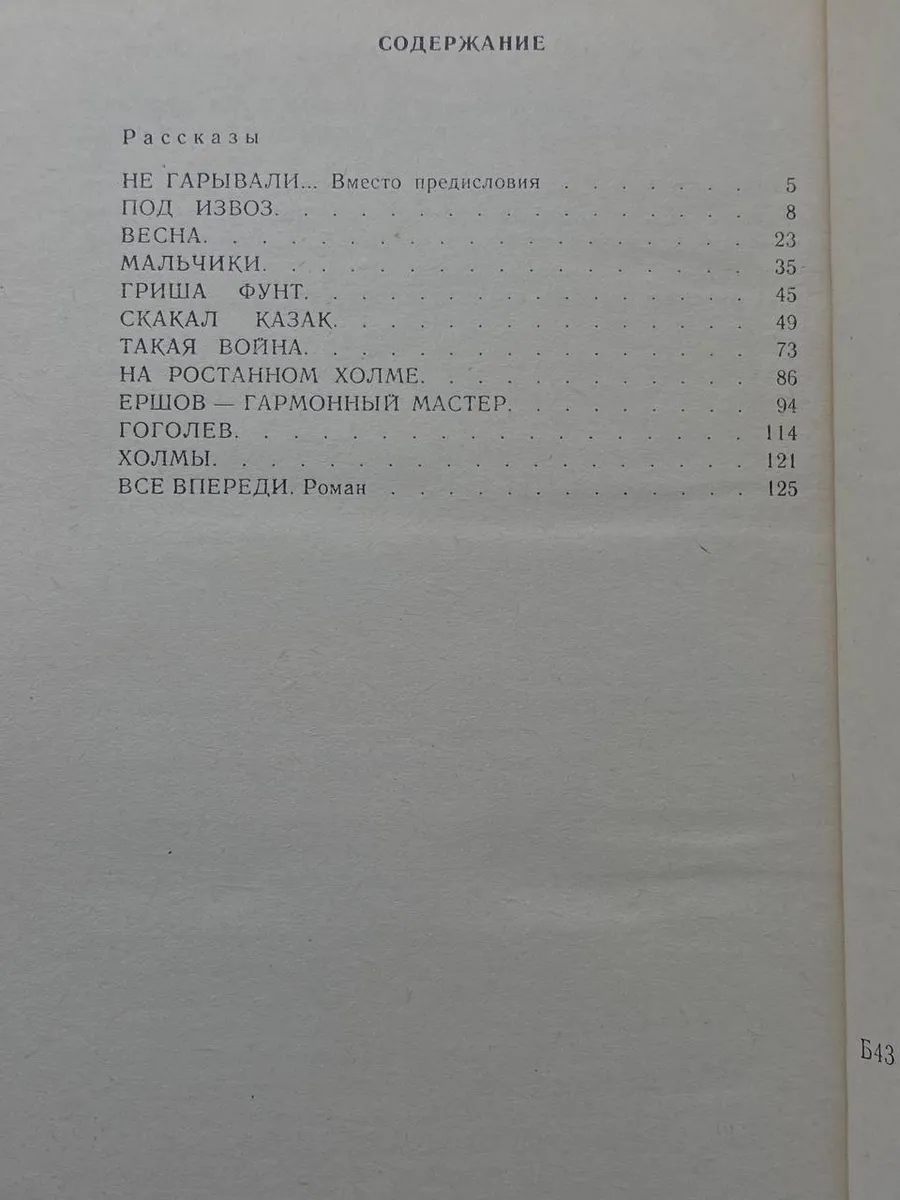 СОДЕРЖАНИЕ

Рассказы

НЕ ГАРЫВАЛИ... Вместо предисловия 5
ПОД ИЗВОЗ. 8
ВЕСНА. 23
МАЛЬЧИКИ. 35
ГРИША ФУНТ. 45
СКАКАЛ КАЗАК. 49
ТАКАЯ ВОЙНА. 73
НА РОСТАННОМ ХОЛМЕ. 86
ЕРШОВ — ГАРМОННЫЙ МАСТЕР. 94
ГОГОЛЕВ. 114
ХОЛМЫ. 121
ВСЕ ВПЕРЕДИ. Роман 125

Б43